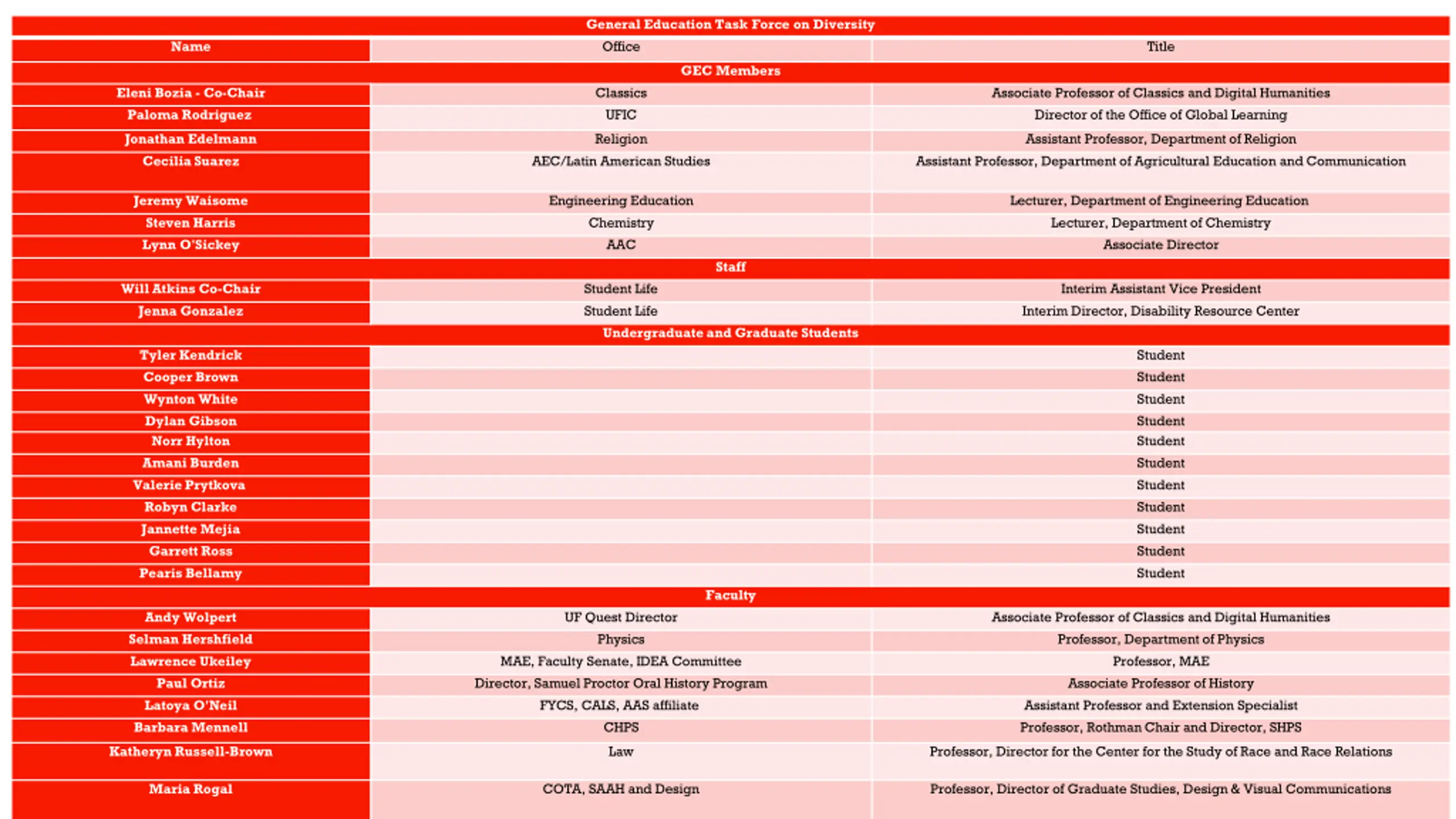 | General Education Task Force on Diversity | | |
|---|---|---|
| Name | Office | Title |
| GEC Members | | |
| Eleni Bozia - Co-Chair | Classics | Associate Professor of Classics and Digital Humanities |
| Paloma Rodriguez | UFIC | Director of the Office of Global Learning |
| Jonathan Edelmann | Religion | Assistant Professor, Department of Religion |
| Cecilia Suarez | AEC/Latin American Studies | Assistant Professor, Department of Agricultural Education and Communication |
| Jeremy Waisome | Engineering Education | Lecturer, Department of Engineering Education |
| Steven Harris | Chemistry | Lecturer, Department of Chemistry |
| Lynn O'Sickey | AAC | Associate Director |
| Staff | | |
| Will Atkins Co-Chair | Student Life | Interim Assistant Vice President |
| Jenna Gonzalez | Student Life | Interim Director, Disability Resource Center |
| Undergraduate and Graduate Students | | |
| Tyler Kendrick | | Student |
| Cooper Brown | | Student |
| Wynton White | | Student |
| Dylan Gibson | | Student |
| Norr Hylton | | Student |
| Amani Burden | | Student |
| Valerie Prytkova | | Student |
| Robyn Clarke | | Student |
| Jannette Mejia | | Student |
| Garrett Ross | | Student |
| Pearis Bellamy | | Student |
| Faculty | | |
| Andy Wolpert | UF Quest Director | Associate Professor of Classics and Digital Humanities |
| Selman Hershfield | Physics | Professor, Department of Physics |
| Lawrence Ukeiley | MAE, Faculty Senate, IDEA Committee | Professor, MAE |
| Paul Ortiz | Director, Samuel Proctor Oral History Program | Associate Professor of History |
| Latoya O'Neil | FYCS, CALS, AAS affiliate | Assistant Professor and Extension Specialist |
| Barbara Mennell | CHPS | Professor, Rothman Chair and Director, SHPS |
| Katheryn Russell-Brown | Law | Professor, Director for the Center for the Study of Race and Race Relations |
| Maria Rogal | COTA, SAAH and Design | Professor, Director of Graduate Studies, Design & Visual Communications |